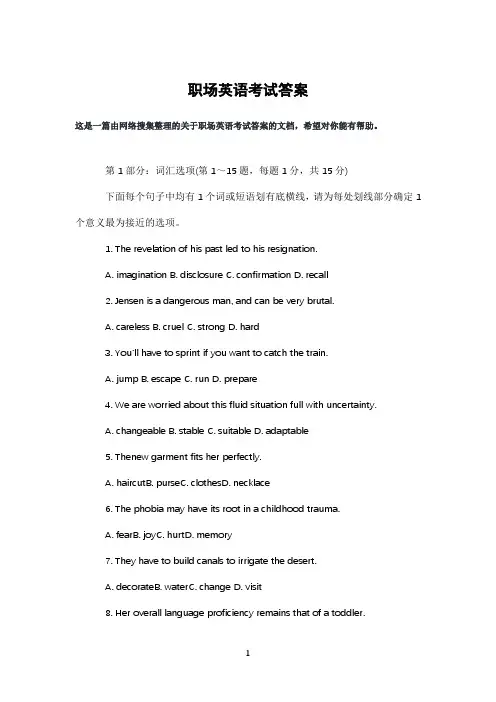 职场英语考试答案

这是一篇由网络搜集整理的关于职场英语考试答案的文档，希望对你能有帮助。

第 1 部分：词汇选项(第 1～15 题，每题 1 分，共 15 分)

下面每个句子中均有 1 个词或短语划有底横线，请为每处划线部分确定 1 个意义最为接近的选项。

1. The revelation of his past led to his resignation.

A. imagination B. disclosure C. confirmation D. recall

2. Jensen is a dangerous man, and can be very brutal.

A. careless B. cruel C. strong D. hard

3. You'll have to sprint if you want to catch the train.

A. jump B. escape C. run D. prepare

4. We are worried about this fluid situation full with uncertainty.

A. changeable B. stable C. suitable D. adaptable

5. Thenew garment fits her perfectly.

A. haircutB. purseC. clothesD. necklace

6. The phobia may have its root in a childhood trauma.

A. fearB. joyC. hurtD. memory

7. They have to build canals to irrigate the desert.

A. decorateB. waterC. change D. visit

8. Her overall language proficiency remains that of a toddler.

1